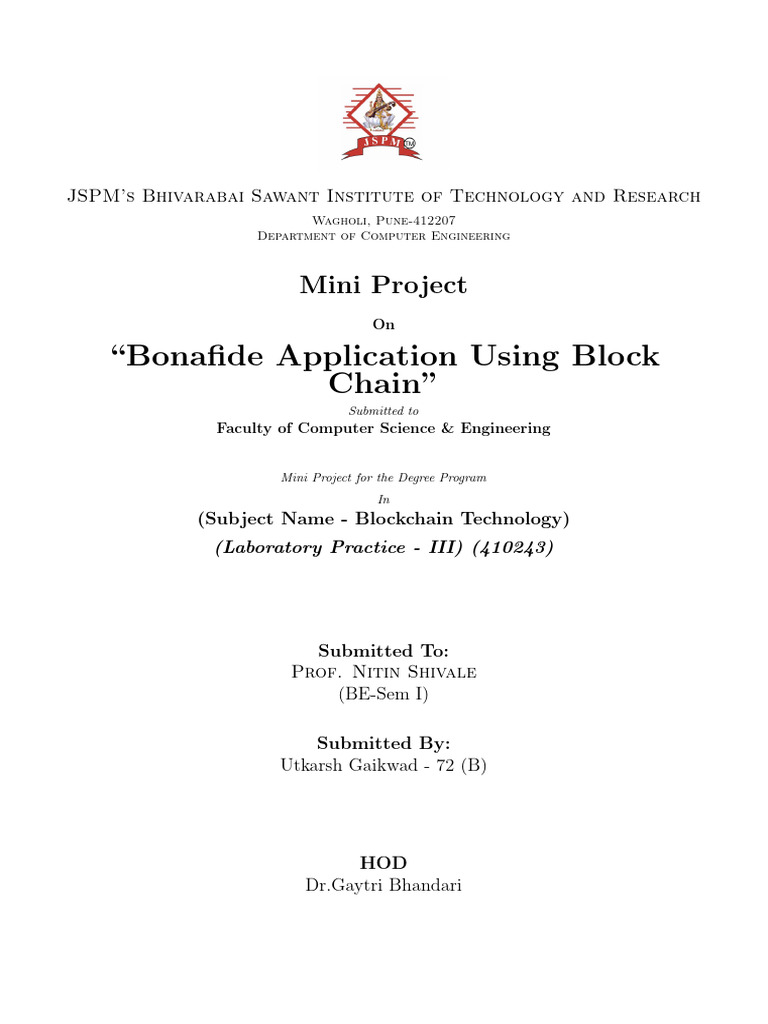 JSPM TM

JSPM's Bhivarabai Sawant Institute of Technology and Research
Wagholi, Pune-412207
Department of Computer Engineering

Mini Project

On

"Bonafide Application Using Block Chain"

Submitted to
Faculty of Computer Science & Engineering

Mini Project for the Degree Program
In
(Subject Name - Blockchain Technology)
(Laboratory Practice - III) (410243)

Submitted To:
Prof. Nitin Shivale
(BE-Sem I)

Submitted By:
Utkarsh Gaikwad - 72 (B)

HOD
Dr.Gaytri Bhandari